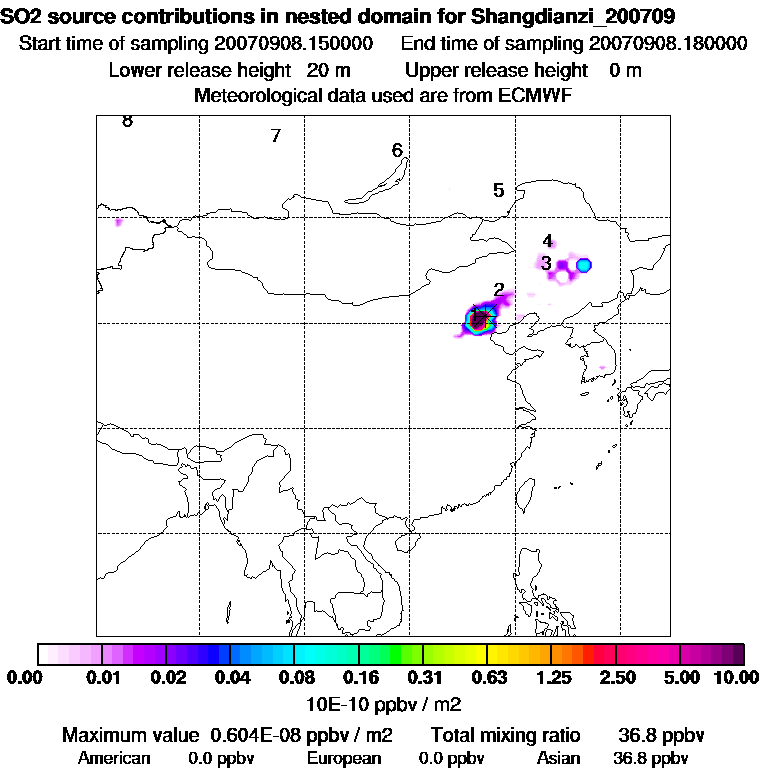 SO2 source contributions in nested domain for Shangdianzi_200709
Start time of sampling 20070908.150000  End time of sampling 20070908.180000
Lower release height 20 m  Upper release height 0 m
Meteorological data used are from ECMWF

8
7
6
5
4
3
2
1

0.00 0.01 0.02 0.04 0.08 0.16 0.31 0.63 1.25 2.50 5.00 10.00
10E-10 ppbv / m2

Maximum value 0.604E-08 ppbv / m2  Total mixing ratio 36.8 ppbv
American 0.0 ppbv  European 0.0 ppbv  Asian 36.8 ppbv